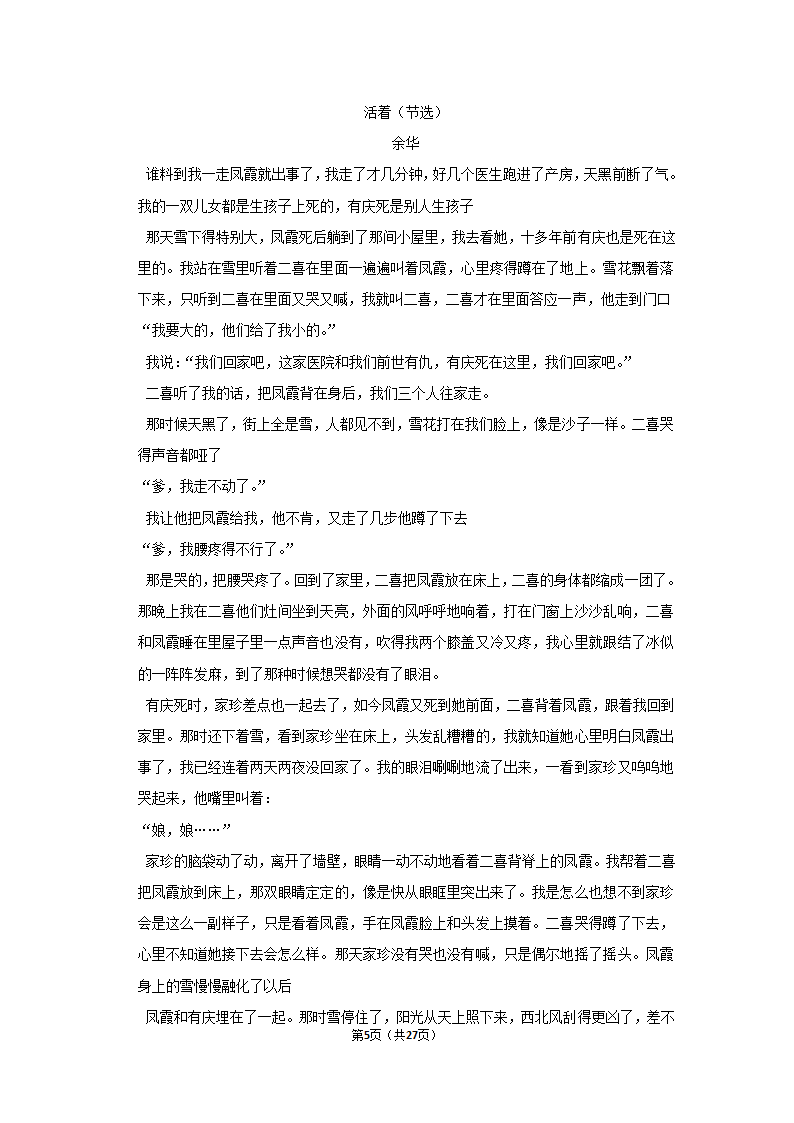 活着（节选）

余华

谁料到我一走凤霞就出事了，我走了才几分钟，好几个医生跑进了产房，天黑前断了气。我的一双儿女都是生孩子上死的，有庆死是别人生孩子

那天雪下得特别大，凤霞死后躺到了那间小屋里，我去看她，十多年前有庆也是死在这里的。我站在雪里听着二喜在里面一遍遍叫着凤霞，心里疼得蹲在了地上。雪花飘着落下来，只听到二喜在里面又哭又喊，我就叫二喜，二喜才在里面答应一声，他走到门口

“我要大的，他们给了我小的。”

我说：“我们回家吧，这家医院和我们前世有仇，有庆死在这里，我们回家吧。”

二喜听了我的话，把凤霞背在身后，我们三个人往家走。

那时候天黑了，街上全是雪，人都见不到，雪花打在我们脸上，像是沙子一样。二喜哭得声音都哑了

“爹，我走不动了。”

我让他把凤霞给我，他不肯，又走了几步他蹲了下去

“爹，我腰疼得不行了。”

那是哭的，把腰哭疼了。回到了家里，二喜把凤霞放在床上，二喜的身体都缩成一团了。那晚上我在二喜他们灶间坐到天亮，外面的风呼呼地响着，打在门窗上沙沙乱响，二喜和凤霞睡在里屋子里一点声音也没有，吹得我两个膝盖又冷又疼，我心里就跟结了冰似的一阵阵发麻，到了那种时候想哭都没有了眼泪。

有庆死时，家珍差点也一起去了，如今凤霞又死到她前面，二喜背着凤霞，跟着我回到家里。那时还下着雪，看到家珍坐在床上，头发乱糟糟的，我就知道她心里明白凤霞出事了，我已经连着两天两夜没回家了。我的眼泪唰唰地流了出来，一看到家珍又呜呜地哭起来，他嘴里叫着：

“娘，娘……”

家珍的脑袋动了动，离开了墙壁，眼睛一动不动地看着二喜背脊上的凤霞。我帮着二喜把凤霞放到床上，那双眼睛定定的，像是快从眼眶里突出来了。我是怎么也想不到家珍会是这么一副样子，只是看着凤霞，手在凤霞脸上和头发上摸着。二喜哭得蹲了下去，心里不知道她接下去会怎么样。那天家珍没有哭也没有喊，只是偶尔地摇了摇头。凤霞身上的雪慢慢融化了以后

凤霞和有庆埋在了一起。那时雪停住了，阳光从天上照下来，西北风刮得更凶了，差不

第5页（共27页）